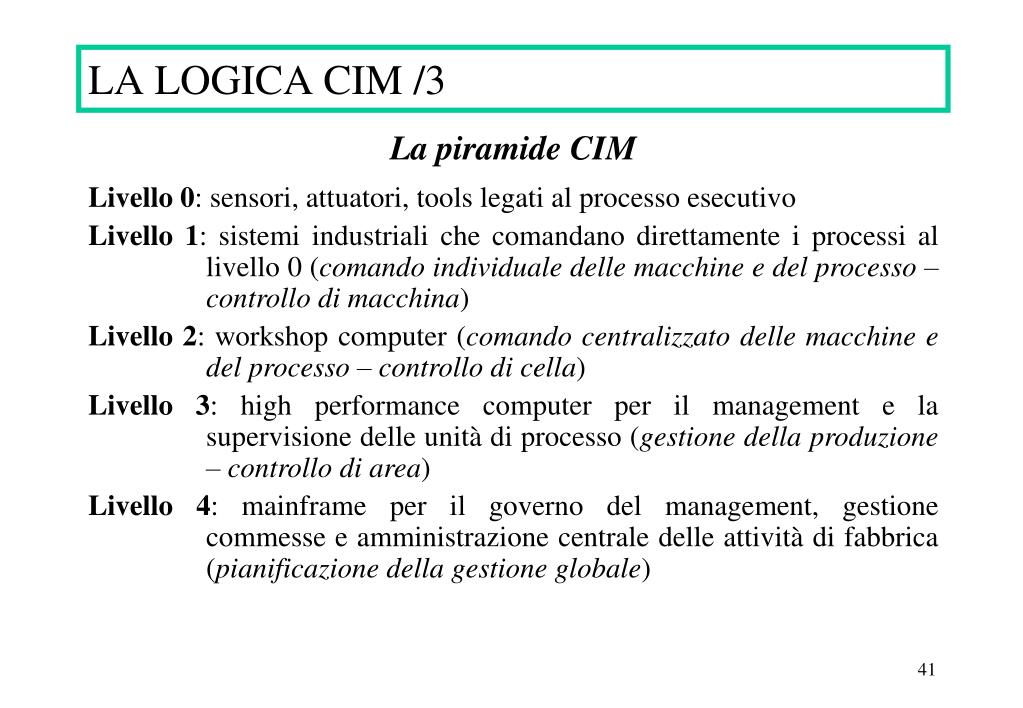 LA LOGICA CIM /3

La piramide CIM

Livello 0: sensori, attuatori, tools legati al processo esecutivo

Livello 1: sistemi industriali che comandano direttamente i processi al livello 0 (comando individuale delle macchine e del processo – controllo di macchina)

Livello 2: workshop computer (comando centralizzato delle macchine e del processo – controllo di cella)

Livello 3: high performance computer per il management e la supervisione delle unità di processo (gestione della produzione – controllo di area)

Livello 4: mainframe per il governo del management, gestione commesse e amministrazione centrale delle attività di fabbrica (pianificazione della gestione globale)

41